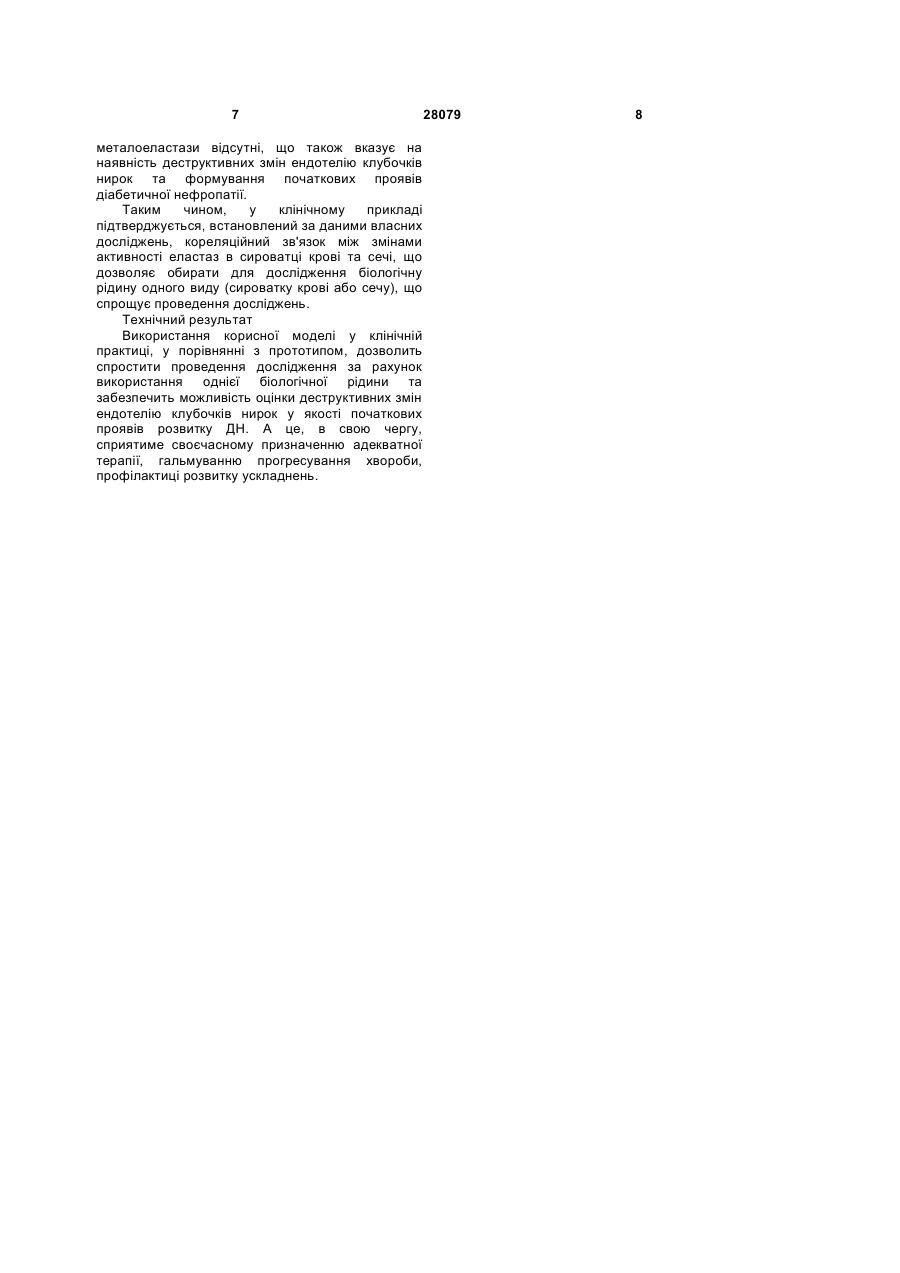 7 28079 8

металоеластази відсутні, що також вказує на наявність деструктивних змін ендотелію клубочків нирок та формування початкових проявів діабетичної нефропатії.

Таким чином, у клінічному прикладі підтверджується, встановлений за даними власних досліджень, кореляційний зв'язок між змінами активності еластаз в сироватці крові та сечі, що дозволяє обирати для дослідження біологічну рідину одного виду (сироватку крові або сечу), що спрощує проведення досліджень.

Технічний результат

Використання корисної моделі у клінічній практиці, у порівнянні з прототипом, дозволить спростити проведення дослідження за рахунок використання однієї біологічної рідини та забезпечить можливість оцінки деструктивних змін ендотелію клубочків нирок у якості початкових проявів розвитку ДН. А це, в свою чергу, сприятиме своєчасному призначенню адекватної терапії, гальмуванню прогресування хвороби, профілактиці розвитку ускладнень.